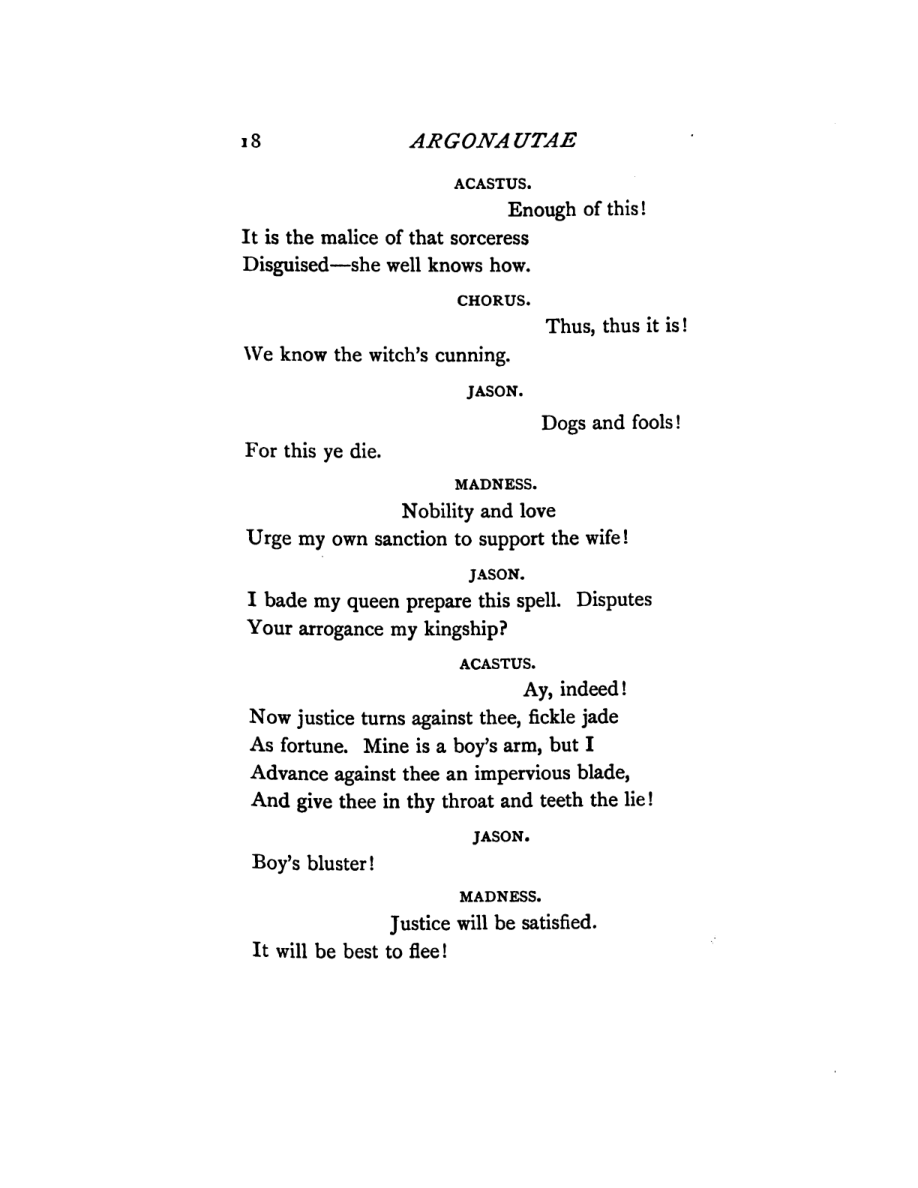 18 ARGONAUTAE

ACASTUS.

Enough of this!
It is the malice of that sorceress
Disguised—she well knows how.

CHORUS.

Thus, thus it is!
We know the witch's cunning.

JASON.

Dogs and fools!
For this ye die.

MADNESS.

Nobility and love
Urge my own sanction to support the wife!

JASON.

I bade my queen prepare this spell. Disputes
Your arrogance my kingship?

ACASTUS.

Ay, indeed!
Now justice turns against thee, fickle jade
As fortune. Mine is a boy's arm, but I
Advance against thee an impervious blade,
And give thee in thy throat and teeth the lie!

JASON.

Boy's bluster!

MADNESS.

Justice will be satisfied.
It will be best to flee!